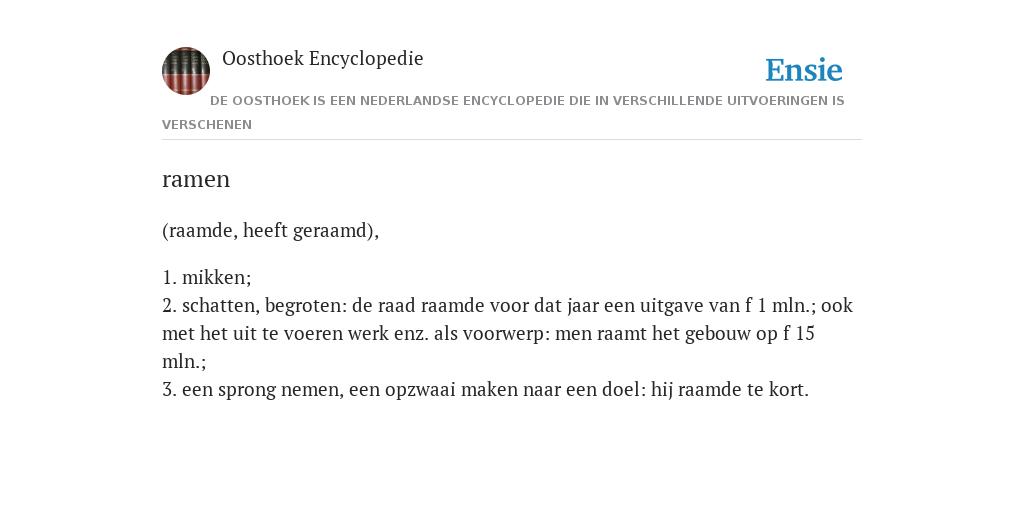 Oosthoek Encyclopedie

Ensie

DE OOSTHOEK IS EEN NEDERLANDSE ENCYCLOPEDIE DIE IN VERSCHILLENDE UITVOERINGEN IS VERSCHENEN

ramen

(raamde, heeft geraamd),

1. mikken;
2. schatten, begroten: de raad raamde voor dat jaar een uitgave van f 1 mln.; ook met het uit te voeren werk enz. als voorwerp: men raamt het gebouw op f 15 mln.;
3. een sprong nemen, een opzwaai maken naar een doel: hij raamde te kort.